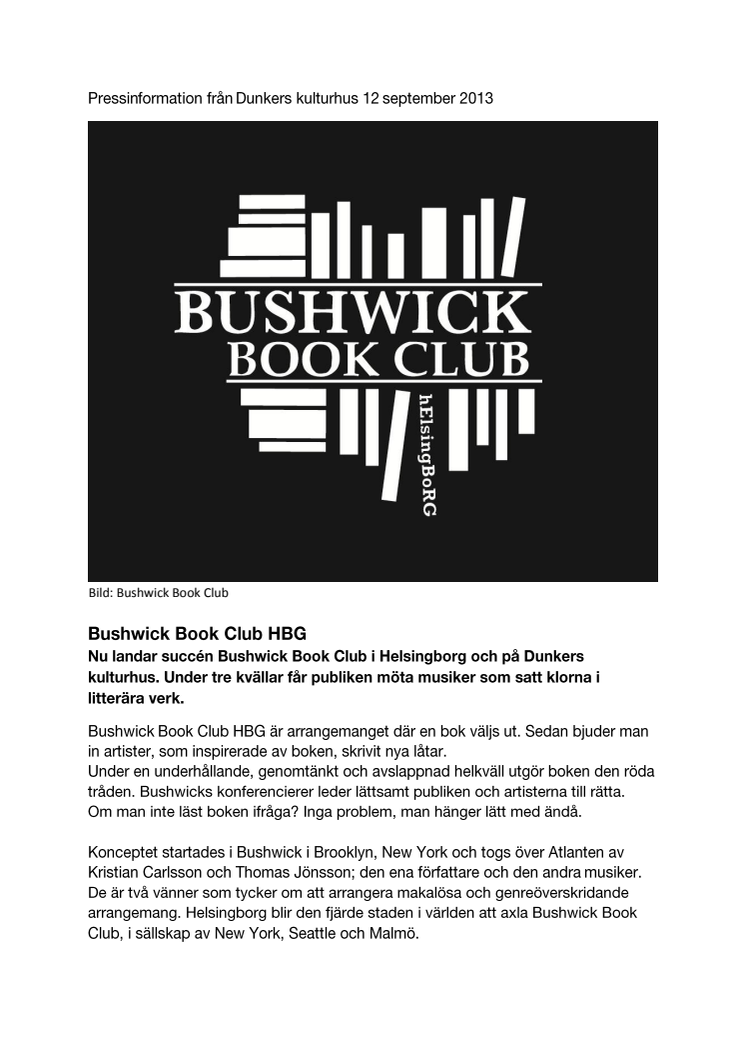 Pressinformation från Dunkers kulturhus 12 september 2013

BUSHWICK
BOOK CLUB
hElsingBoRG

Bild: Bushwick Book Club

Bushwick Book Club HBG
Nu landar succén Bushwick Book Club i Helsingborg och på Dunkers kulturhus. Under tre kvällar får publiken möta musiker som satt klorna i litterära verk.

Bushwick Book Club HBG är arrangemanget där en bok väljs ut. Sedan bjuder man in artister, som inspirerade av boken, skrivit nya låtar.
Under en underhållande, genomtänkt och avslappnad helkväll utgör boken den röda tråden. Bushwicks konferencierer leder lättsamt publiken och artisterna till rätta.
Om man inte läst boken ifråga? Inga problem, man hänger lätt med ändå.

Konceptet startades i Bushwick i Brooklyn, New York och togs över Atlanten av Kristian Carlsson och Thomas Jönsson; den ena författare och den andra musiker. De är två vänner som tycker om att arrangera makalösa och genreöverskridande arrangemang. Helsingborg blir den fjärde staden i världen att axla Bushwick Book Club, i sällskap av New York, Seattle och Malmö.